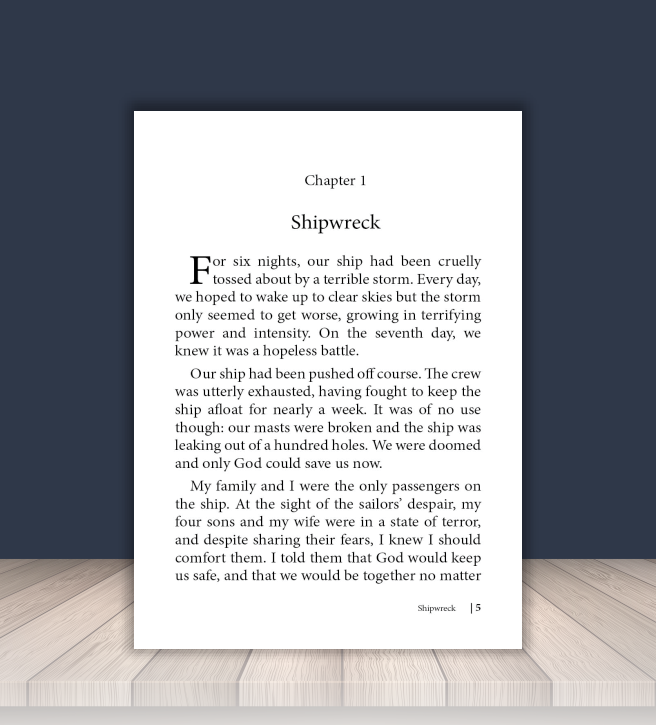 Chapter 1

Shipwreck

For six nights, our ship had been cruelly tossed about by a terrible storm. Every day, we hoped to wake up to clear skies but the storm only seemed to get worse, growing in terrifying power and intensity. On the seventh day, we knew it was a hopeless battle.

Our ship had been pushed off course. The crew was utterly exhausted, having fought to keep the ship afloat for nearly a week. It was of no use though: our masts were broken and the ship was leaking out of a hundred holes. We were doomed and only God could save us now.

My family and I were the only passengers on the ship. At the sight of the sailors' despair, my four sons and my wife were in a state of terror, and despite sharing their fears, I knew I should comfort them. I told them that God would keep us safe, and that we would be together no matter

Shipwreck | 5